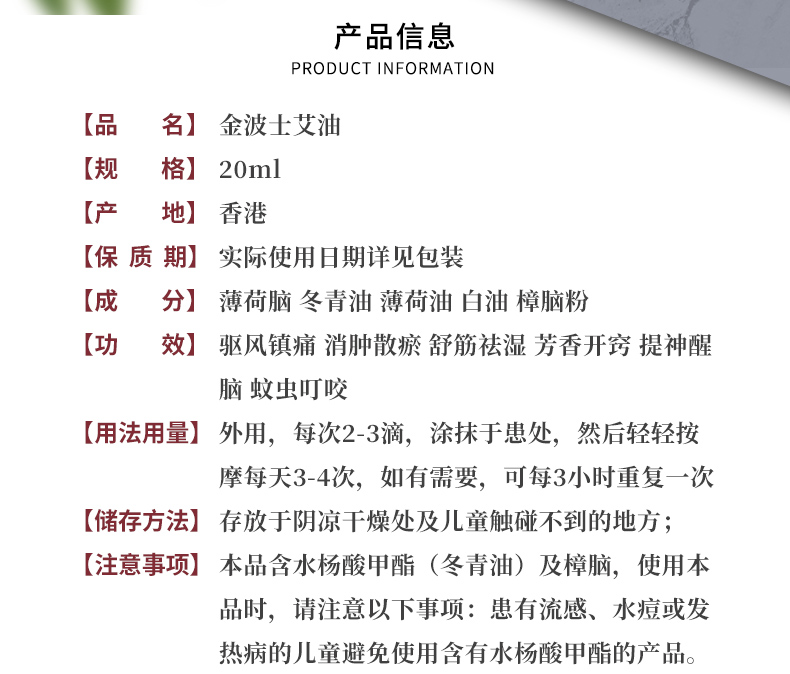 产品信息
PRODUCT INFORMATION

【品　　名】金波士艾油

【规　　格】20ml

【产　　地】香港

【保 质 期】实际使用日期详见包装

【成　　分】薄荷脑 冬青油 薄荷油 白油 樟脑粉

【功　　效】驱风镇痛 消肿散瘀 舒筋祛湿 芳香开窍 提神醒脑 蚊虫叮咬

【用法用量】外用，每次2-3滴，涂抹于患处，然后轻轻按摩每天3-4次，如有需要，可每3小时重复一次

【储存方法】存放于阴凉干燥处及儿童触碰不到的地方；

【注意事项】本品含水杨酸甲酯（冬青油）及樟脑，使用本品时，请注意以下事项：患有流感、水痘或发热病的儿童避免使用含有水杨酸甲酯的产品。